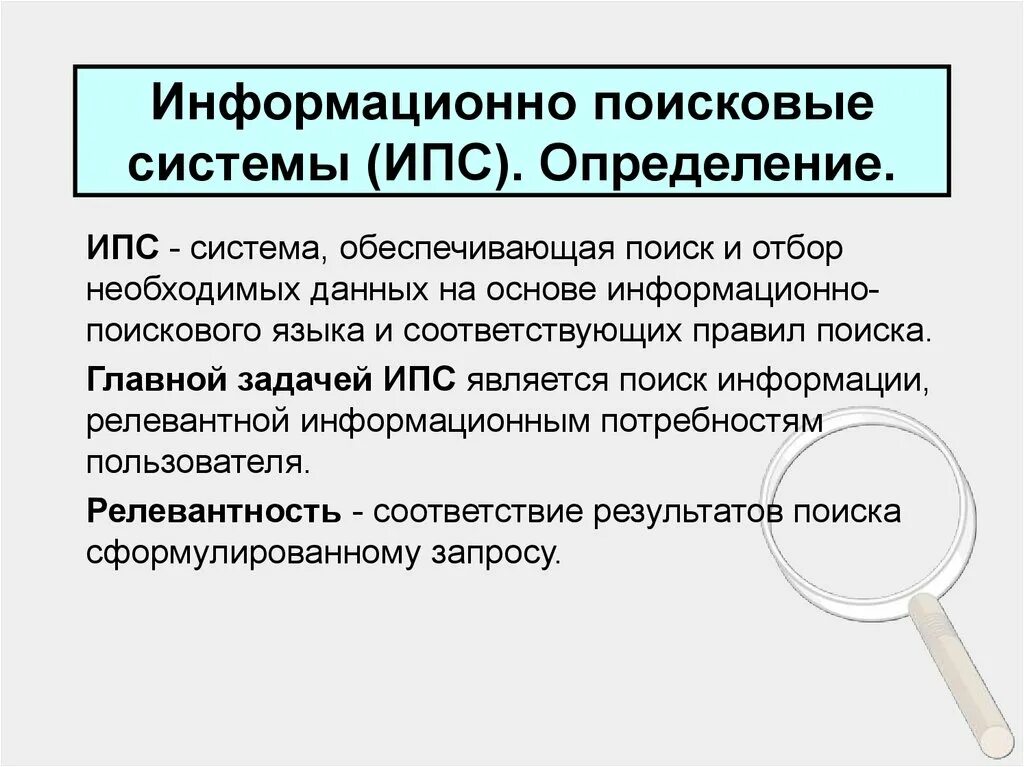 Информационно поисковые системы (ИПС). Определение.

ИПС - система, обеспечивающая поиск и отбор необходимых данных на основе информационно-поискового языка и соответствующих правил поиска.

Главной задачей ИПС является поиск информации, релевантной информационным потребностям пользователя.

Релевантность - соответствие результатов поиска сформулированному запросу.